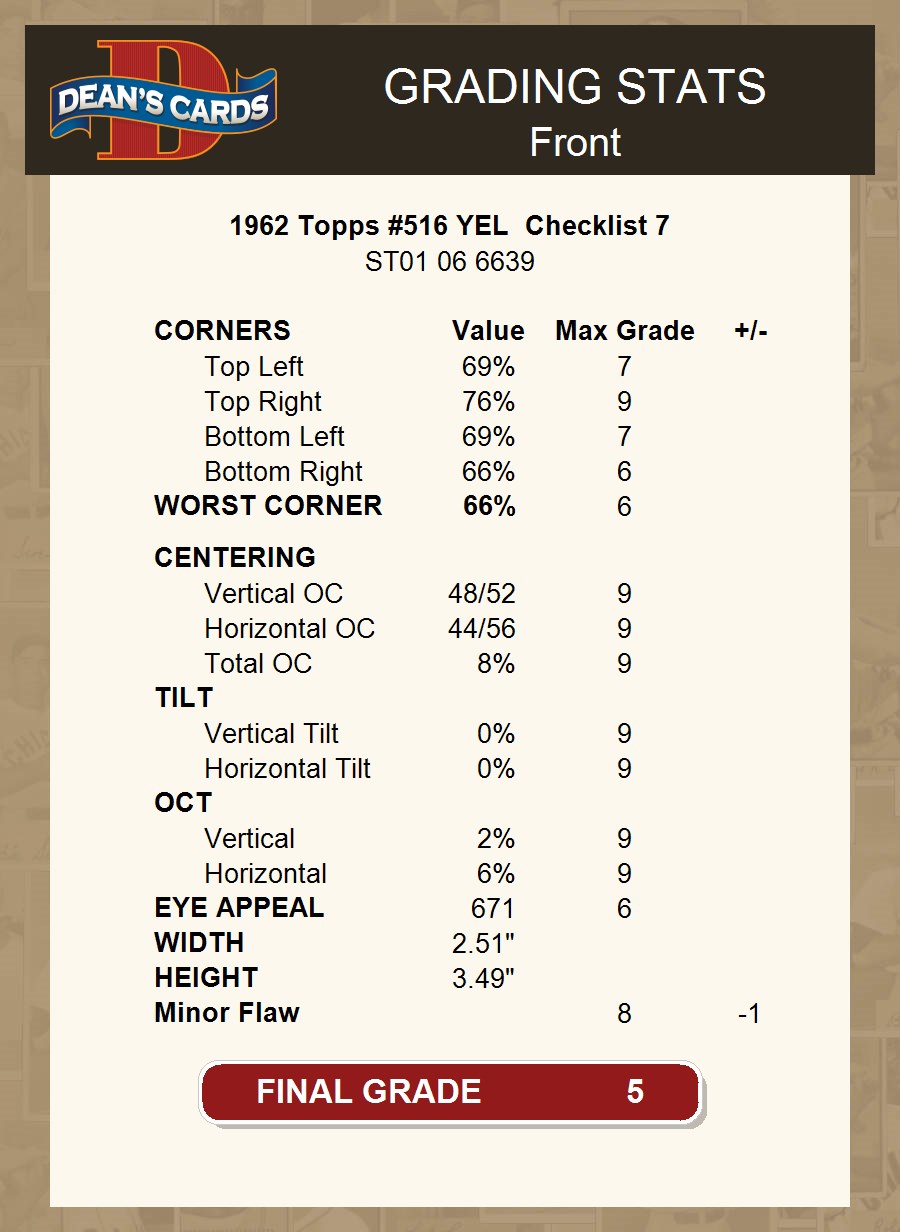 DEAN'S CARDS

GRADING STATS
Front

1962 Topps #516 YEL Checklist 7
ST01 06 6639

| CORNERS | Value | Max Grade | +/- |
|---|---|---|---|
| Top Left | 69% | 7 | |
| Top Right | 76% | 9 | |
| Bottom Left | 69% | 7 | |
| Bottom Right | 66% | 6 | |
| WORST CORNER | 66% | 6 | |
| CENTERING | | | |
| Vertical OC | 48/52 | 9 | |
| Horizontal OC | 44/56 | 9 | |
| Total OC | 8% | 9 | |
| TILT | | | |
| Vertical Tilt | 0% | 9 | |
| Horizontal Tilt | 0% | 9 | |
| OCT | | | |
| Vertical | 2% | 9 | |
| Horizontal | 6% | 9 | |
| EYE APPEAL | 671 | 6 | |
| WIDTH | 2.51" | | |
| HEIGHT | 3.49" | | |
| Minor Flaw | | 8 | -1 |

FINAL GRADE 5